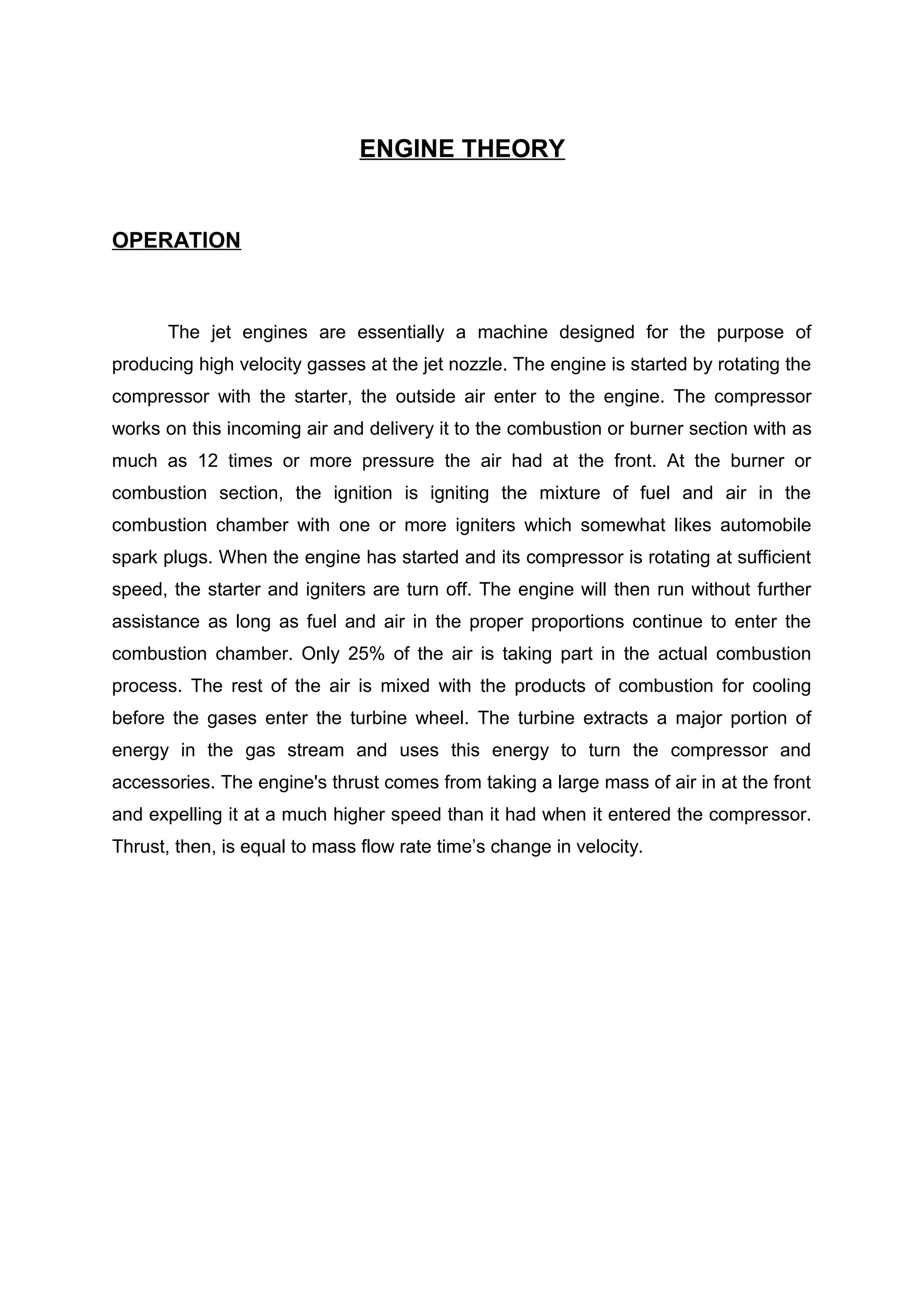 ENGINE THEORY

OPERATION

The jet engines are essentially a machine designed for the purpose of producing high velocity gasses at the jet nozzle. The engine is started by rotating the compressor with the starter, the outside air enter to the engine. The compressor works on this incoming air and delivery it to the combustion or burner section with as much as 12 times or more pressure the air had at the front. At the burner or combustion section, the ignition is igniting the mixture of fuel and air in the combustion chamber with one or more igniters which somewhat likes automobile spark plugs. When the engine has started and its compressor is rotating at sufficient speed, the starter and igniters are turn off. The engine will then run without further assistance as long as fuel and air in the proper proportions continue to enter the combustion chamber. Only 25% of the air is taking part in the actual combustion process. The rest of the air is mixed with the products of combustion for cooling before the gases enter the turbine wheel. The turbine extracts a major portion of energy in the gas stream and uses this energy to turn the compressor and accessories. The engine's thrust comes from taking a large mass of air in at the front and expelling it at a much higher speed than it had when it entered the compressor. Thrust, then, is equal to mass flow rate time’s change in velocity.